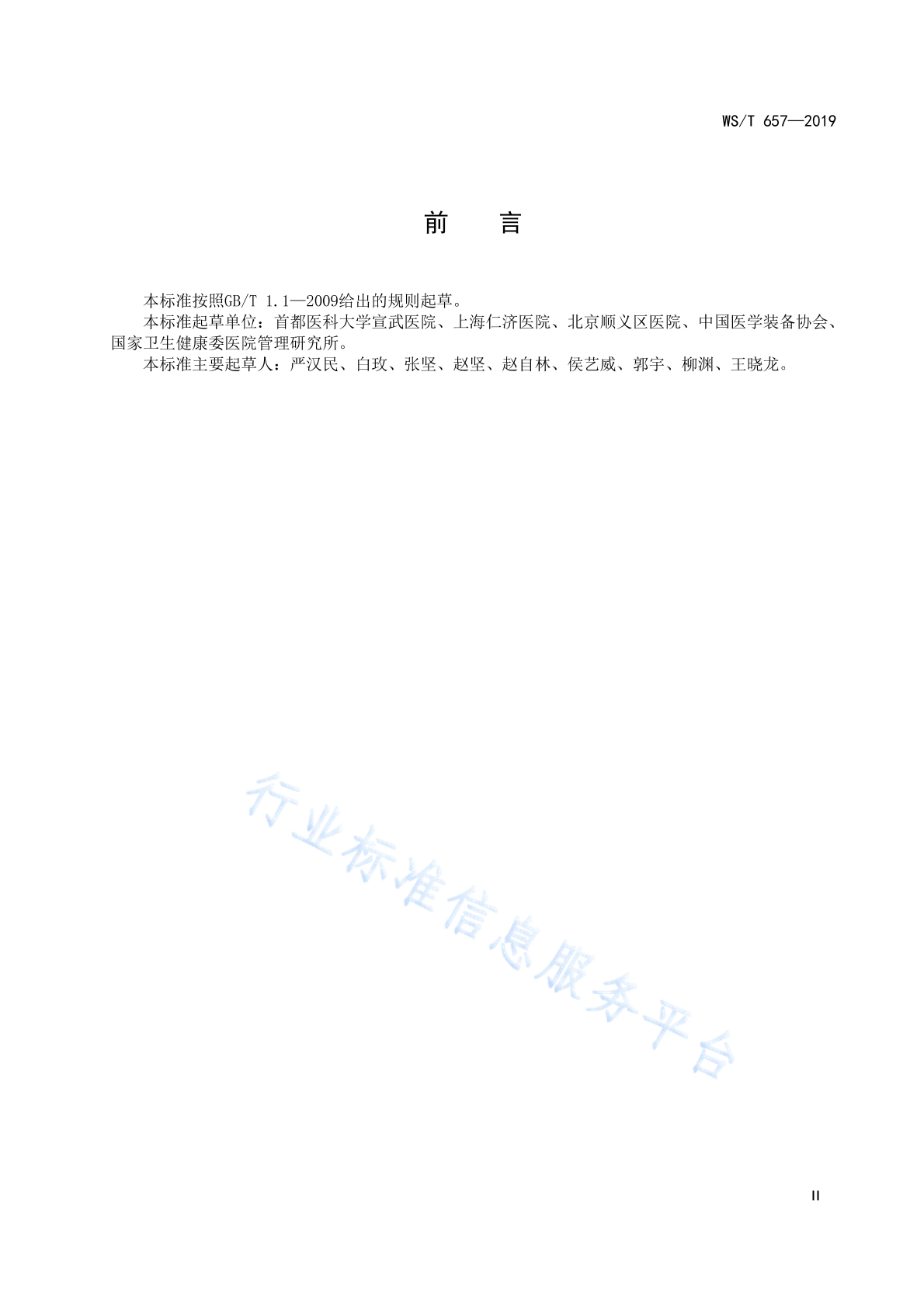 WS/T 657—2019

前　言

本标准按照GB/T 1.1—2009给出的规则起草。

本标准起草单位：首都医科大学宣武医院、上海仁济医院、北京顺义区医院、中国医学装备协会、国家卫生健康委医院管理研究所。

本标准主要起草人：严汉民、白玫、张坚、赵坚、赵自林、侯艺威、郭宇、柳渊、王晓龙。

行业标准信息服务平台

II